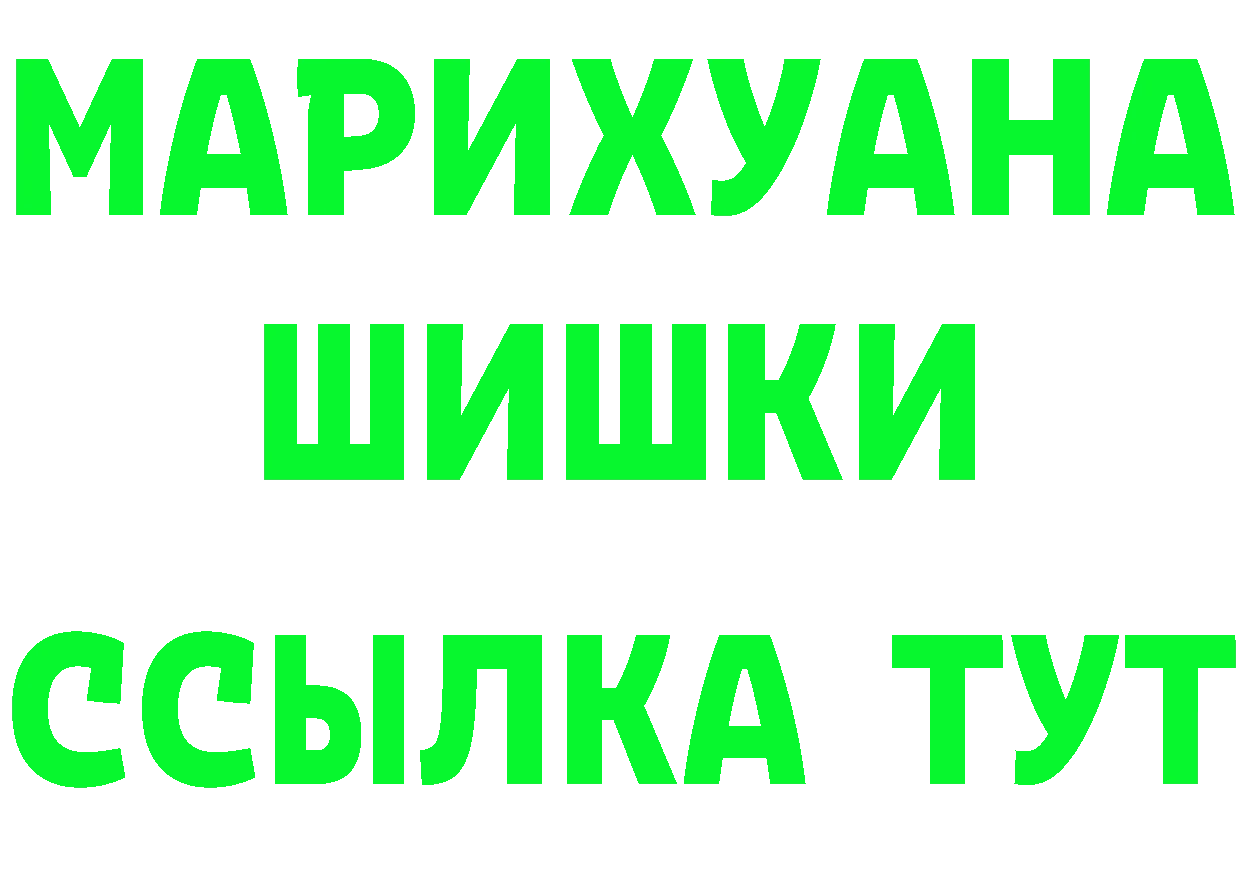 МАРИХУАНА
ШИШКИ
ССЫЛКА ТУТ